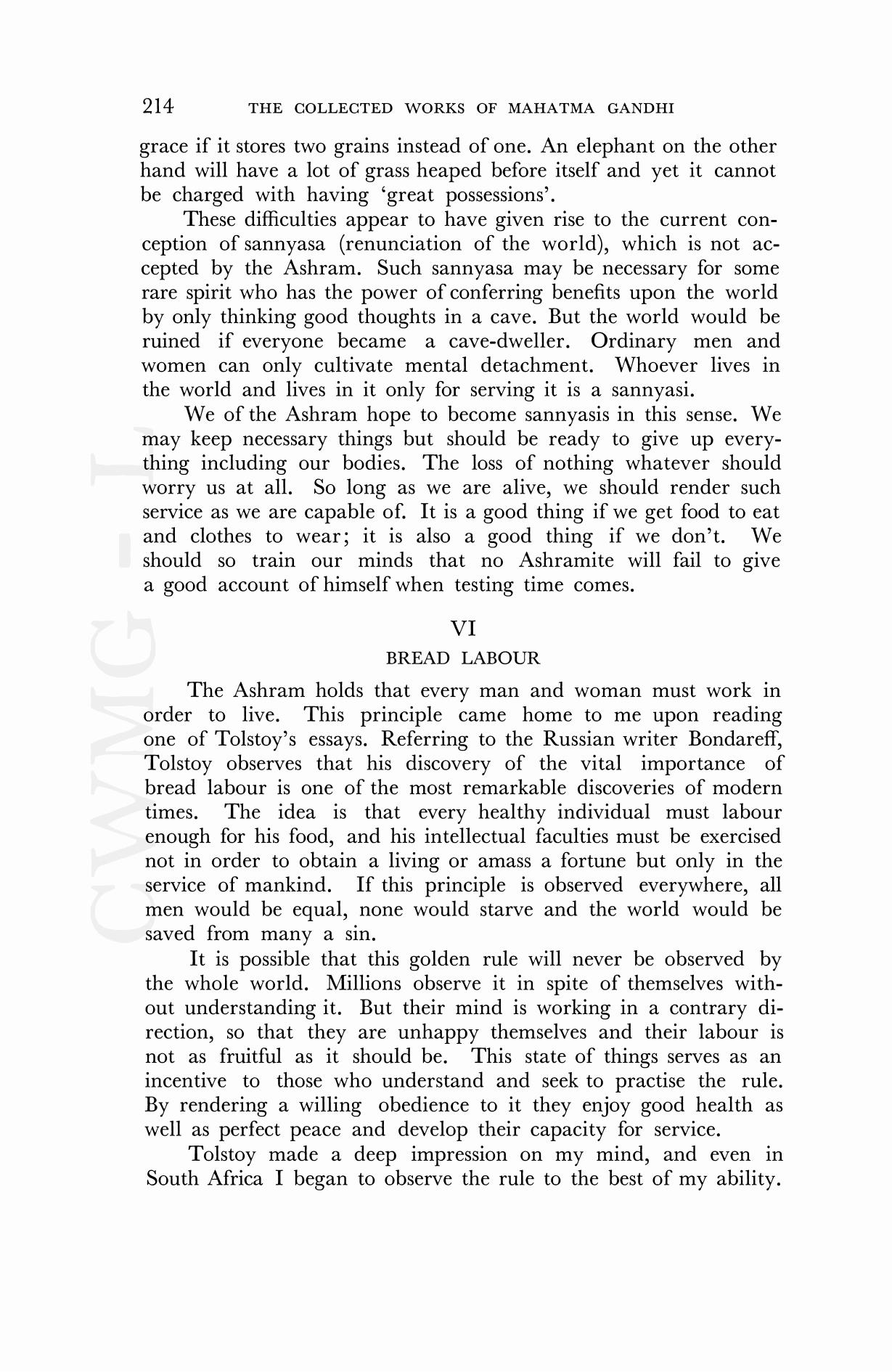 214 THE COLLECTED WORKS OF MAHATMA GANDHI

grace if it stores two grains instead of one. An elephant on the other hand will have a lot of grass heaped before itself and yet it cannot be charged with having 'great possessions'.

These difficulties appear to have given rise to the current conception of sannyasa (renunciation of the world), which is not accepted by the Ashram. Such sannyasa may be necessary for some rare spirit who has the power of conferring benefits upon the world by only thinking good thoughts in a cave. But the world would be ruined if everyone became a cave-dweller. Ordinary men and women can only cultivate mental detachment. Whoever lives in the world and lives in it only for serving it is a sannyasi.

We of the Ashram hope to become sannyasis in this sense. We may keep necessary things but should be ready to give up everything including our bodies. The loss of nothing whatever should worry us at all. So long as we are alive, we should render such service as we are capable of. It is a good thing if we get food to eat and clothes to wear; it is also a good thing if we don't. We should so train our minds that no Ashramite will fail to give a good account of himself when testing time comes.

VI

BREAD LABOUR

The Ashram holds that every man and woman must work in order to live. This principle came home to me upon reading one of Tolstoy's essays. Referring to the Russian writer Bondareff, Tolstoy observes that his discovery of the vital importance of bread labour is one of the most remarkable discoveries of modern times. The idea is that every healthy individual must labour enough for his food, and his intellectual faculties must be exercised not in order to obtain a living or amass a fortune but only in the service of mankind. If this principle is observed everywhere, all men would be equal, none would starve and the world would be saved from many a sin.

It is possible that this golden rule will never be observed by the whole world. Millions observe it in spite of themselves without understanding it. But their mind is working in a contrary direction, so that they are unhappy themselves and their labour is not as fruitful as it should be. This state of things serves as an incentive to those who understand and seek to practise the rule. By rendering a willing obedience to it they enjoy good health as well as perfect peace and develop their capacity for service.

Tolstoy made a deep impression on my mind, and even in South Africa I began to observe the rule to the best of my ability.

CWMG - I